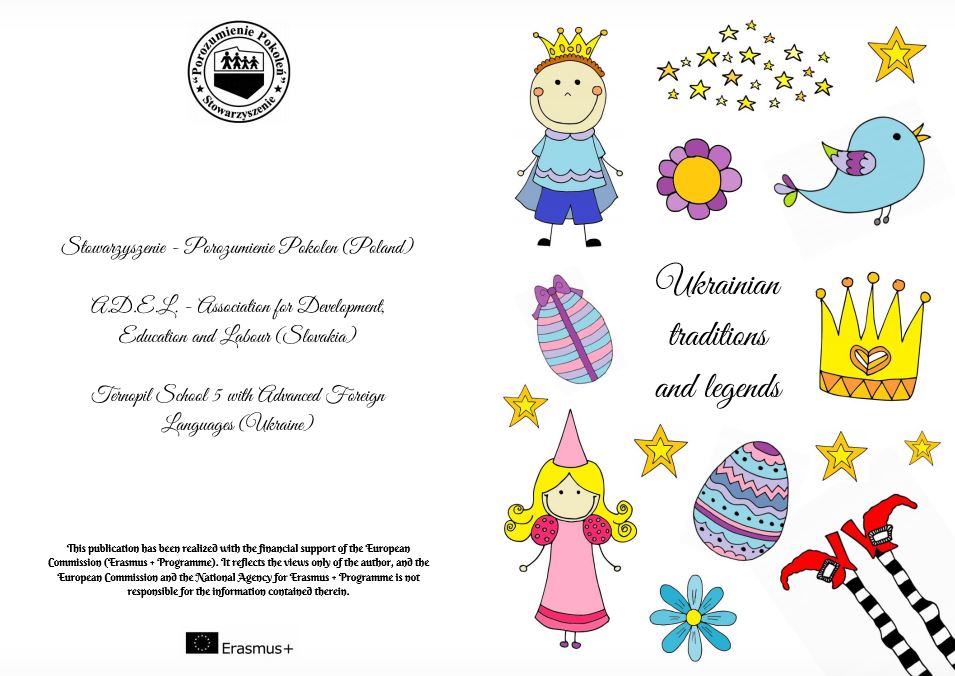 "Porozumienie Pokoleń" Stowarzyszenie

Stowarzyszenie - Porozumienie Pokolen (Poland)

A.D.E.L. - Association for Development, Education and Labour (Slovakia)

Ternopil School 5 with Advanced Foreign Languages (Ukraine)

This publication has been realized with the financial support of the European Commission (Erasmus + Programme). It reflects the views only of the author, and the European Commission and the National Agency for Erasmus + Programme is not responsible for the information contained therein.

Erasmus+

Ukrainian traditions and legends